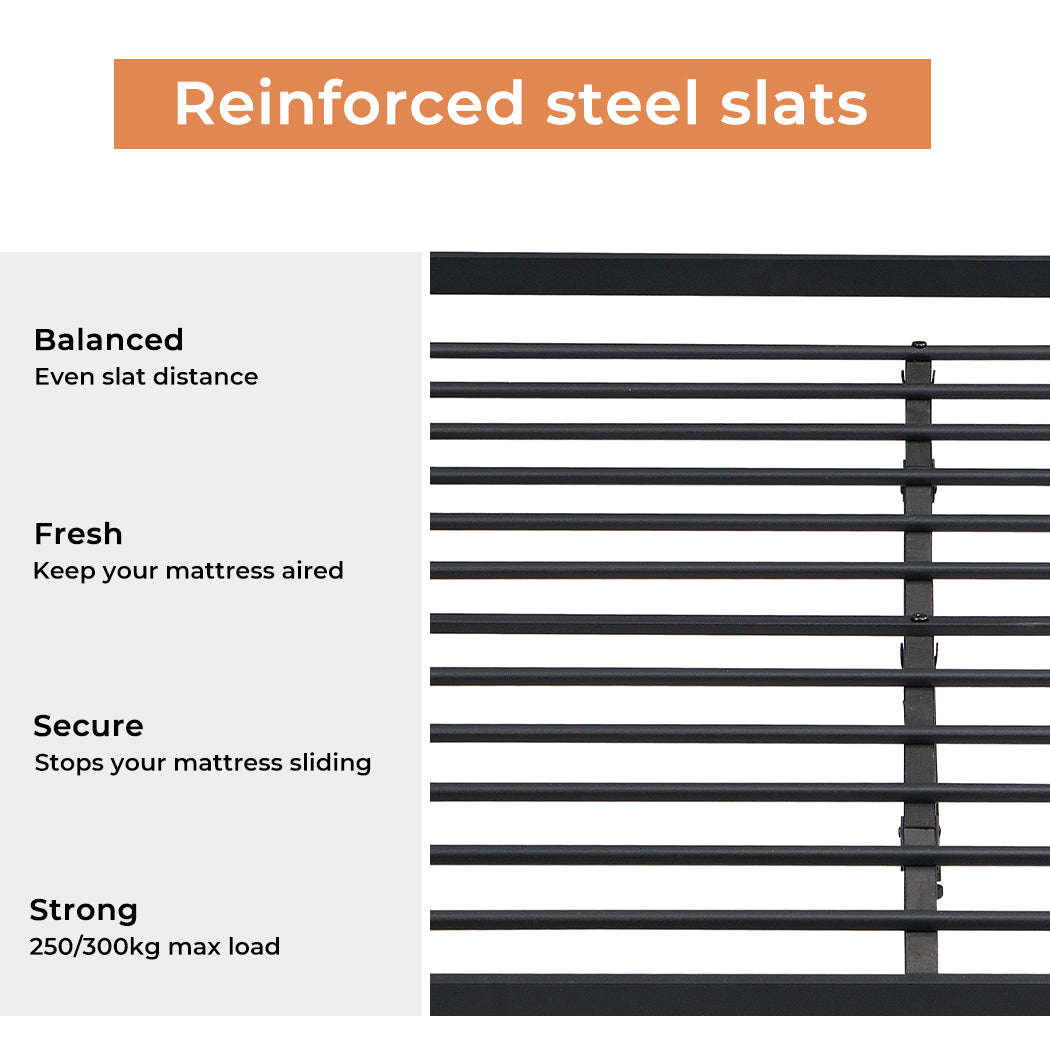 Reinforced steel slats

Balanced
Even slat distance

Fresh
Keep your mattress aired

Secure
Stops your mattress sliding

Strong
250/300kg max load